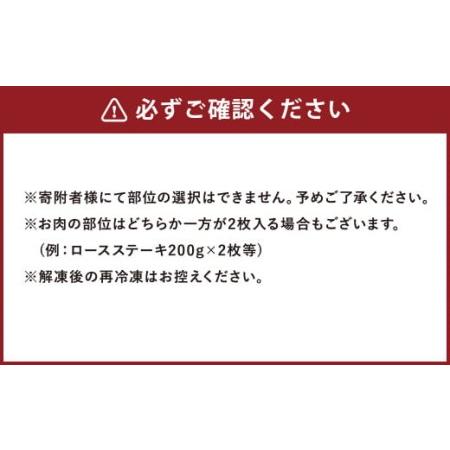 必ずご確認ください

※寄附者様にて部位の選択はできません。予めご了承ください。
※お肉の部位はどちらか一方が2枚入る場合もございます。
（例：ロースステーキ200g×2枚等）
※解凍後の再冷凍はお控えください。